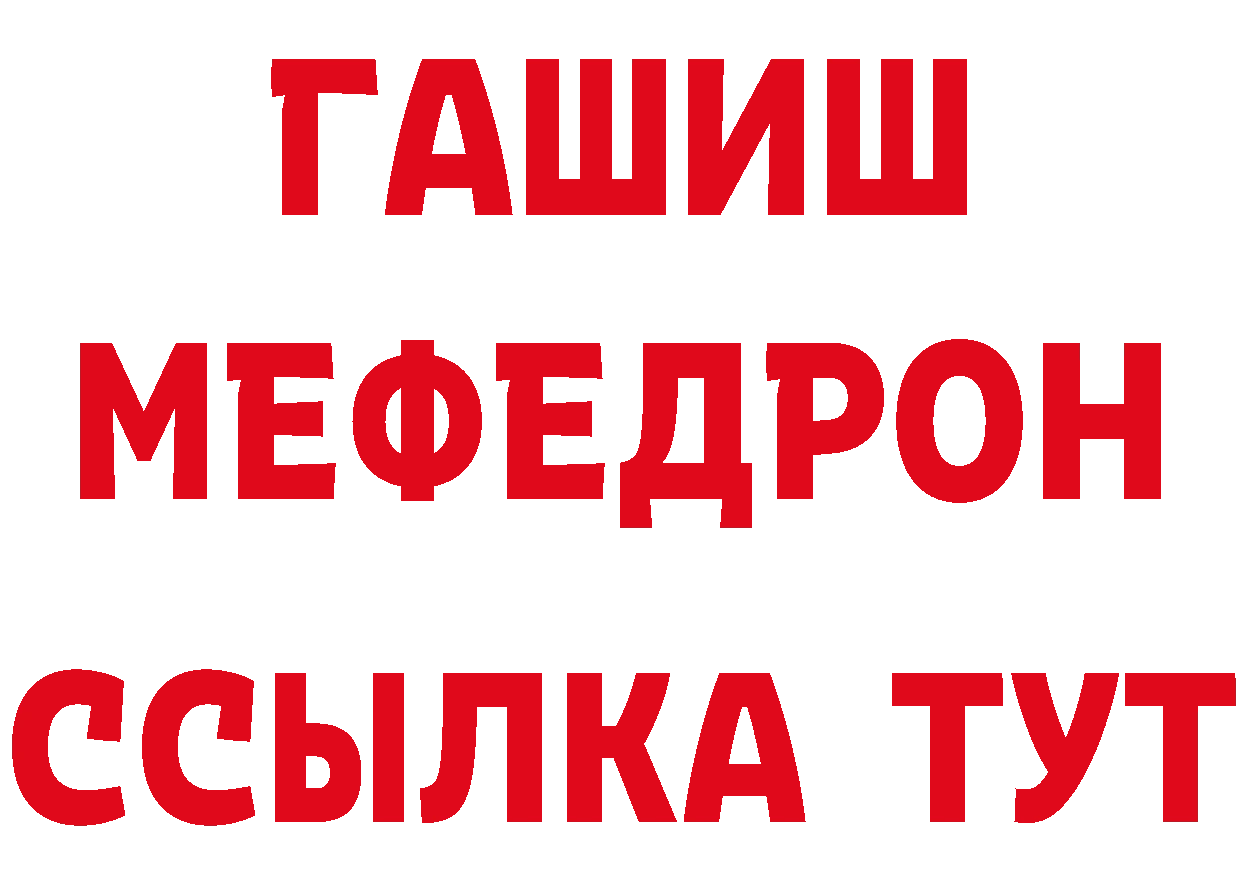 ГАШИШ
МЕФЕДРОН
ССЫЛКА ТУТ